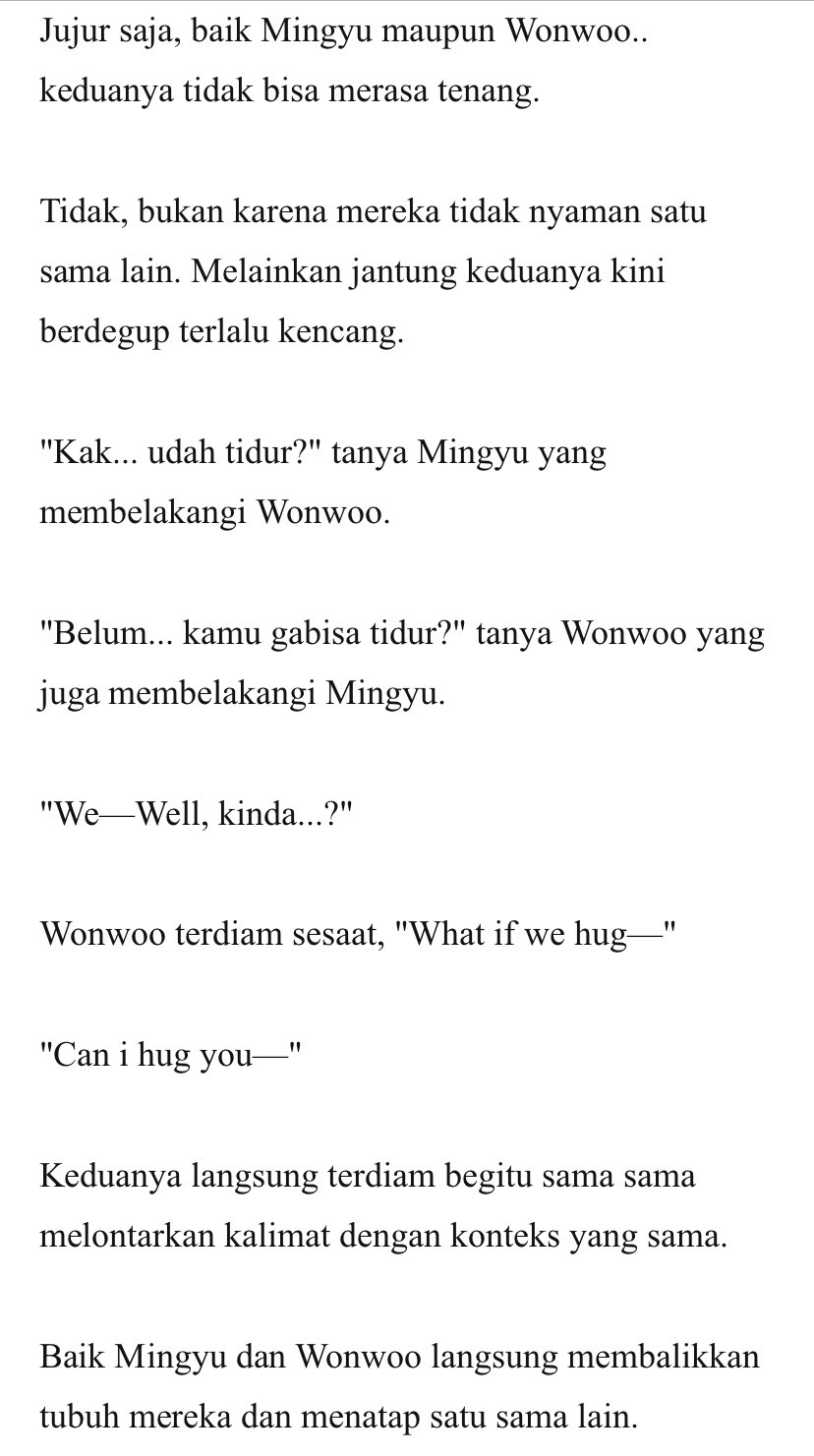 Jujur saja, baik Mingyu maupun Wonwoo.. keduanya tidak bisa merasa tenang.

Tidak, bukan karena mereka tidak nyaman satu sama lain. Melainkan jantung keduanya kini berdegup terlalu kencang.

"Kak... udah tidur?" tanya Mingyu yang membelakangi Wonwoo.

"Belum... kamu gabisa tidur?" tanya Wonwoo yang juga membelakangi Mingyu.

"We—Well, kinda...?"

Wonwoo terdiam sesaat, "What if we hug—"

"Can i hug you—"

Keduanya langsung terdiam begitu sama sama melontarkan kalimat dengan konteks yang sama.

Baik Mingyu dan Wonwoo langsung membalikkan tubuh mereka dan menatap satu sama lain.